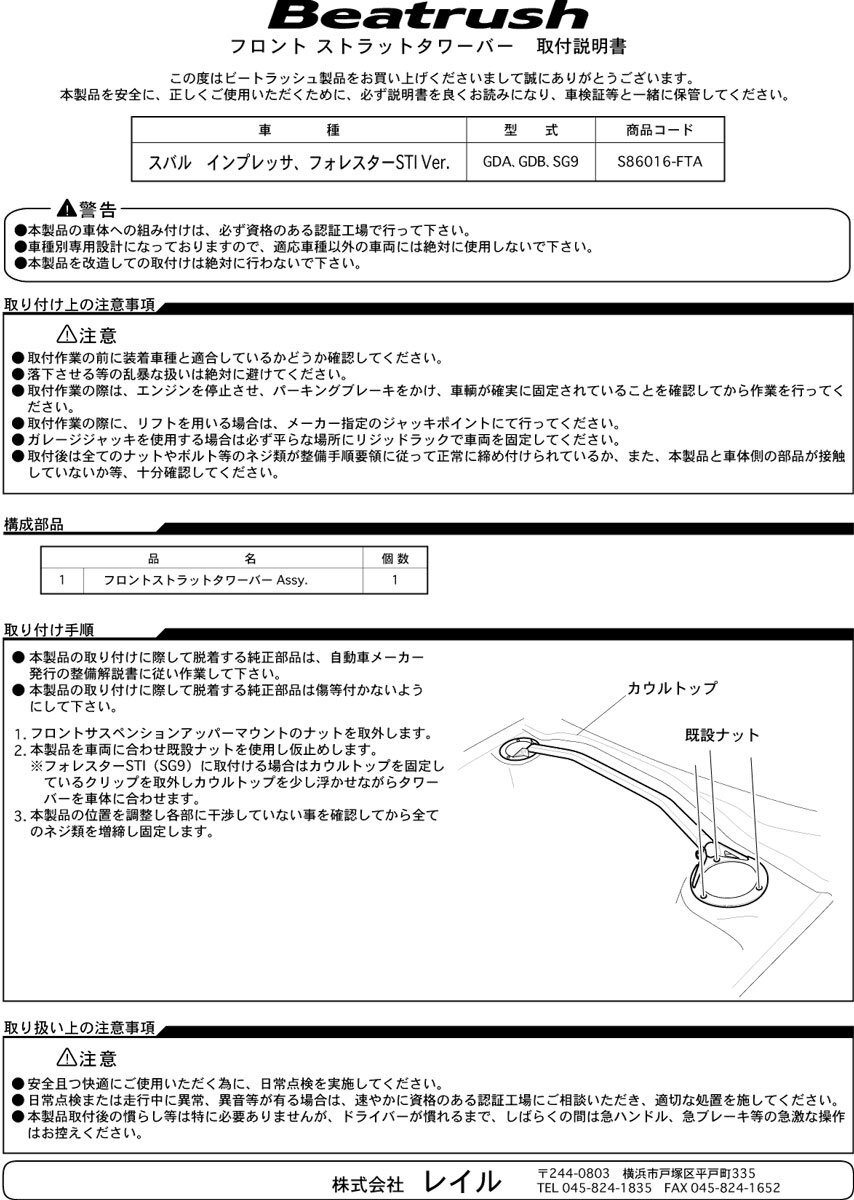 Beatrush
フロント ストラットタワーバー　取付説明書

この度はビートラッシュ製品をお買い上げくださいまして誠にありがとうございます。
本製品を安全に、正しくご使用いただくために、必ず説明書を良くお読みになり、車検証等と一緒に保管してください。

| 車　　種 | 型　式 | 商品コード |
|---|---|---|
| スバル　インプレッサ、フォレスターSTI Ver. | GDA、GDB、SG9 | S86016-FTA |

⚠警告
●本製品の車体への組み付けは、必ず資格のある認証工場で行って下さい。
●車種別専用設計になっておりますので、適応車種以外の車両には絶対に使用しないで下さい。
●本製品を改造しての取付けは絶対に行わないで下さい。

取り付け上の注意事項

⚠注意
●取付作業の前に装着車種と適合しているかどうか確認してください。
●落下させる等の乱暴な扱いは絶対に避けてください。
●取付作業の際は、エンジンを停止させ、パーキングブレーキをかけ、車輌が確実に固定されていることを確認してから作業を行ってください。
●取付作業の際に、リフトを用いる場合は、メーカー指定のジャッキポイントにて行ってください。
●ガレージジャッキを使用する場合は必ず平らな場所にリジッドラックで車両を固定してください。
●取付後は全てのナットやボルト等のネジ類が整備手順要領に従って正常に締め付けられているか、また、本製品と車体側の部品が接触していないか等、十分確認してください。

構成部品

| | 品　　　名 | 個数 |
|---|---|---|
| 1 | フロントストラットタワーバー Assy. | 1 |

取り付け手順
●本製品の取り付けに際して脱着する純正部品は、自動車メーカー発行の整備解説書に従い作業して下さい。
●本製品の取り付けに際して脱着する純正部品は傷等付かないようにして下さい。

1. フロントサスペンションアッパーマウントのナットを取外します。
2. 本製品を車両に合わせ既設ナットを使用し仮止めします。
※フォレスターSTI（SG9）に取付ける場合はカウルトップを固定しているクリップを取外しカウルトップを少し浮かせながらタワーバーを車体に合わせます。
3. 本製品の位置を調整し各部に干渉していない事を確認してから全てのネジ類を増締し固定します。

カウルトップ
既設ナット

取り扱い上の注意事項

⚠注意
●安全且つ快適にご使用いただく為に、日常点検を実施してください。
●日常点検または走行中に異常、異音等が有る場合は、速やかに資格のある認証工場にご相談いただき、適切な処置を施してください。
●本製品取付後の慣らし等は特に必要ありませんが、ドライバーが慣れるまで、しばらくの間は急ハンドル、急ブレーキ等の急激な操作はお控えください。

株式会社　レイル　〒244-0803　横浜市戸塚区平戸町335　TEL 045-824-1835　FAX 045-824-1652